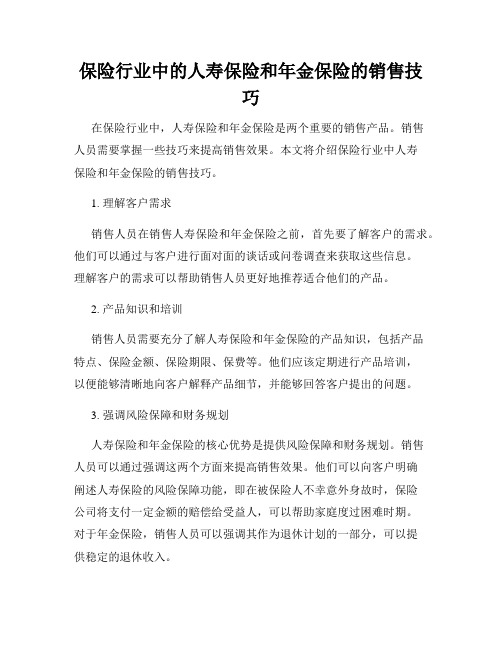 保险行业中的人寿保险和年金保险的销售技巧

在保险行业中，人寿保险和年金保险是两个重要的销售产品。销售人员需要掌握一些技巧来提高销售效果。本文将介绍保险行业中人寿保险和年金保险的销售技巧。

1. 理解客户需求

销售人员在销售人寿保险和年金保险之前，首先要了解客户的需求。他们可以通过与客户进行面对面的谈话或问卷调查来获取这些信息。理解客户的需求可以帮助销售人员更好地推荐适合他们的产品。

2. 产品知识和培训

销售人员需要充分了解人寿保险和年金保险的产品知识，包括产品特点、保险金额、保险期限、保费等。他们应该定期进行产品培训，以便能够清晰地向客户解释产品细节，并能够回答客户提出的问题。

3. 强调风险保障和财务规划

人寿保险和年金保险的核心优势是提供风险保障和财务规划。销售人员可以通过强调这两个方面来提高销售效果。他们可以向客户明确阐述人寿保险的风险保障功能，即在被保险人不幸意外身故时，保险公司将支付一定金额的赔偿给受益人，可以帮助家庭度过困难时期。对于年金保险，销售人员可以强调其作为退休计划的一部分，可以提供稳定的退休收入。